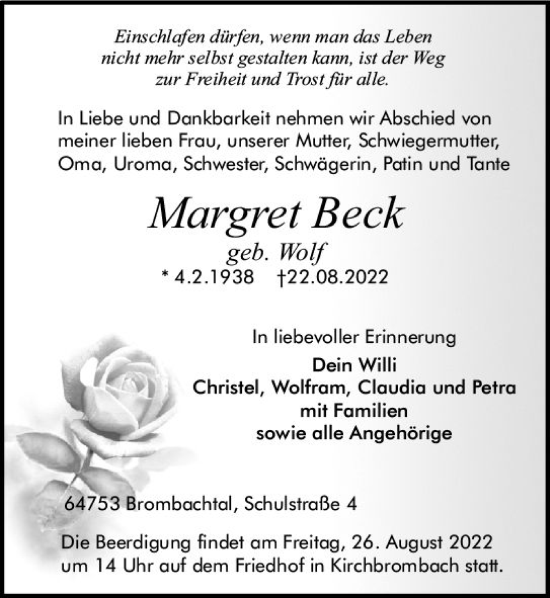 Einschlafen dürfen, wenn man das Leben nicht mehr selbst gestalten kann, ist der Weg zur Freiheit und Trost für alle.

In Liebe und Dankbarkeit nehmen wir Abschied von meiner lieben Frau, unserer Mutter, Schwiegermutter, Oma, Uroma, Schwester, Schwägerin, Patin und Tante

Margret Beck
geb. Wolf
* 4.2.1938 †22.08.2022

In liebevoller Erinnerung
Dein Willi
Christel, Wolfram, Claudia und Petra
mit Familien
sowie alle Angehörige

64753 Brombachtal, Schulstraße 4

Die Beerdigung findet am Freitag, 26. August 2022 um 14 Uhr auf dem Friedhof in Kirchbrombach statt.